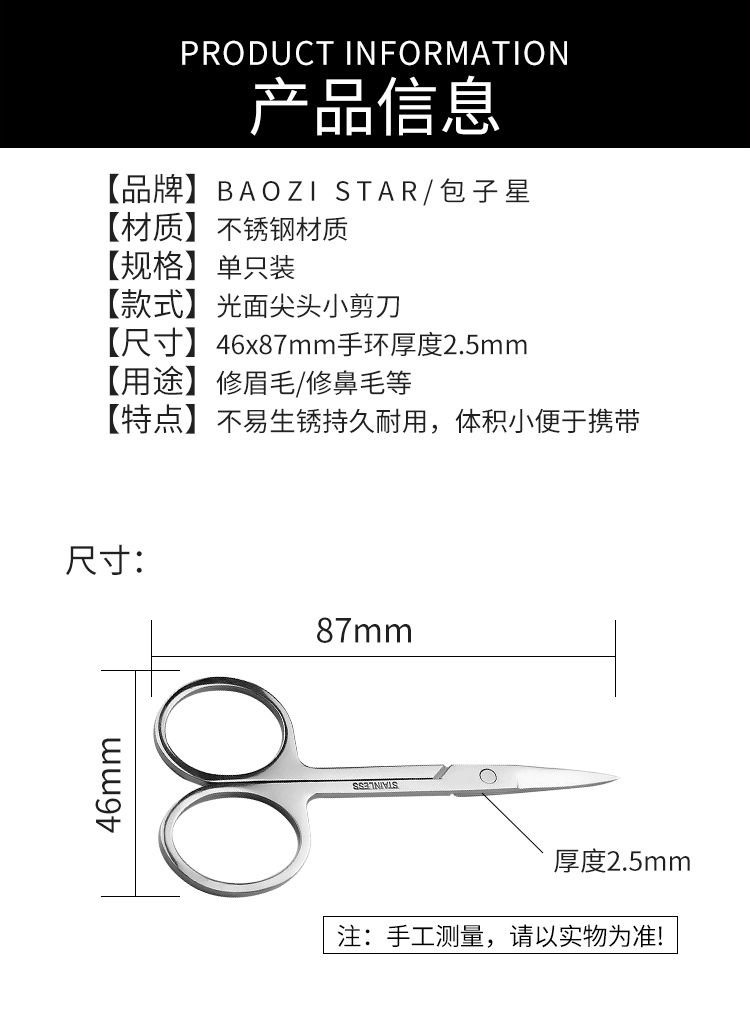 PRODUCT INFORMATION
产品信息

【品牌】BAOZI STAR/包子星
【材质】不锈钢材质
【规格】单只装
【款式】光面尖头小剪刀
【尺寸】46x87mm手环厚度2.5mm
【用途】修眉毛/修鼻毛等
【特点】不易生锈持久耐用，体积小便于携带

尺寸：

87mm
46mm
STAINLESS
厚度2.5mm

注：手工测量，请以实物为准!